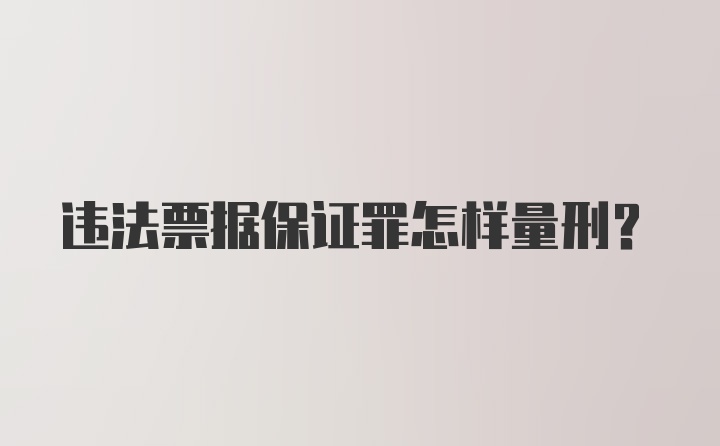 违法票据保证罪怎样量刑?